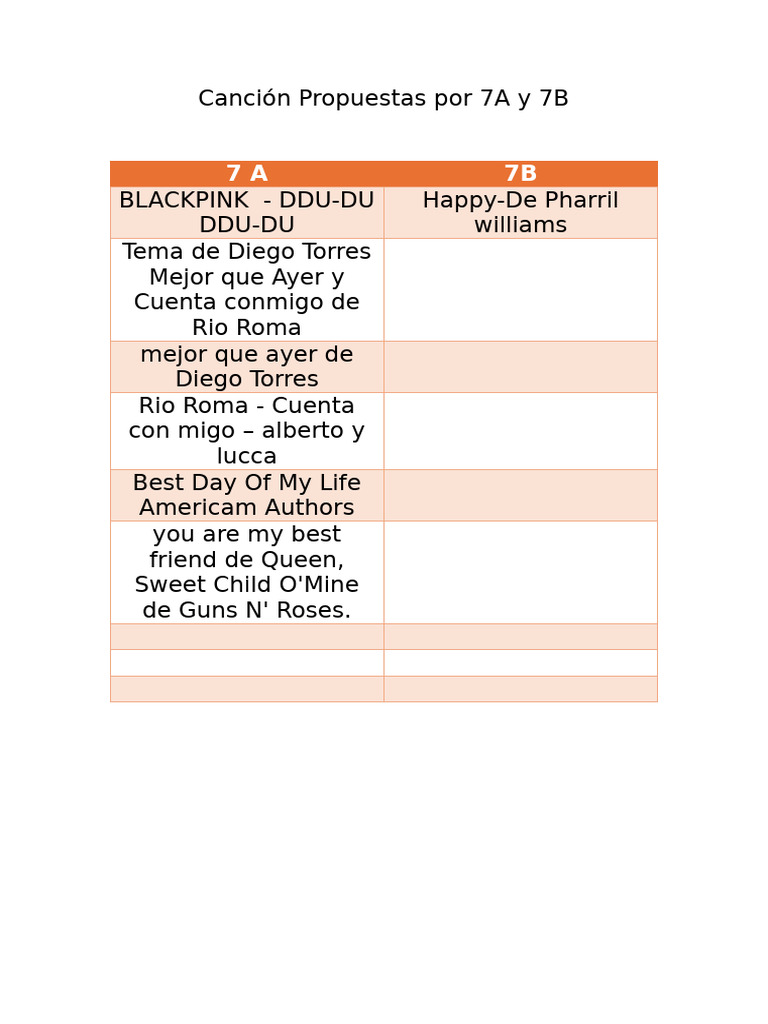 Canción Propuestas por 7A y 7B

| 7 A | 7B |
|---|---|
| BLACKPINK  - DDU-DU DDU-DU | Happy-De Pharril williams |
| Tema de Diego Torres Mejor que Ayer y Cuenta conmigo de Rio Roma | |
| mejor que ayer de Diego Torres | |
| Rio Roma - Cuenta con migo – alberto y lucca | |
| Best Day Of My Life Americam Authors | |
| you are my best friend de Queen, Sweet Child O'Mine de Guns N' Roses. | |
| | |
| | |
| | |